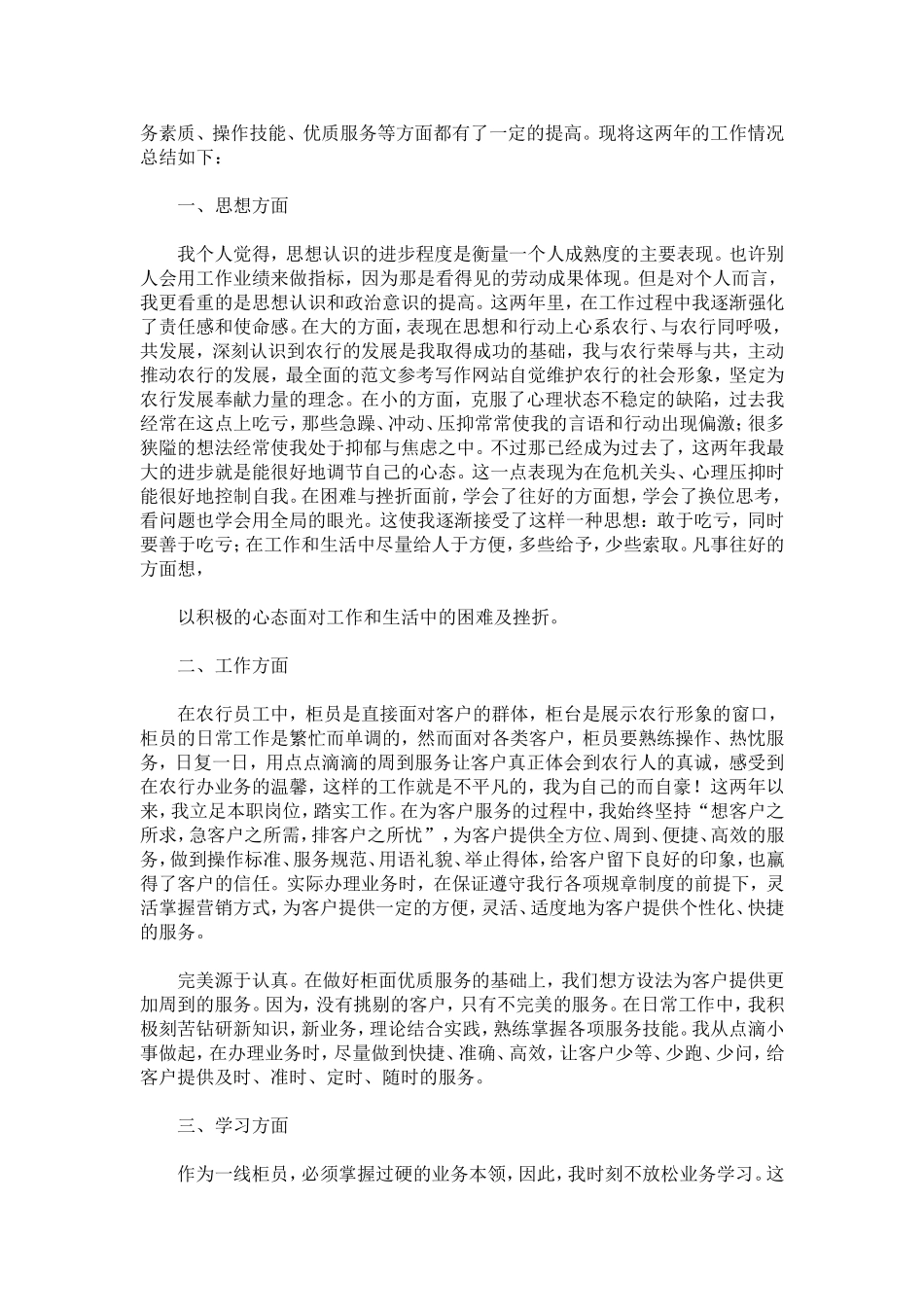 务素质、操作技能、优质服务等方面都有了一定的提高。现将这两年的工作情况总结如下：

一、思想方面

我个人觉得，思想认识的进步程度是衡量一个人成熟度的主要表现。也许别人会用工作业绩来做指标，因为那是看得见的劳动成果体现。但是对个人而言，我更看重的是思想认识和政治意识的提高。这两年里，在工作过程中我逐渐强化了责任感和使命感。在大的方面，表现在思想和行动上心系农行、与农行同呼吸，共发展，深刻认识到农行的发展是我取得成功的基础，我与农行荣辱与共，主动推动农行的发展，最全面的范文参考写作网站自觉维护农行的社会形象，坚定为农行发展奉献力量的理念。在小的方面，克服了心理状态不稳定的缺陷，过去我经常在这点上吃亏，那些急躁、冲动、压抑常常使我的言语和行动出现偏激；很多狭隘的想法经常使我处于抑郁与焦虑之中。不过那已经成为过去了，这两年我最大的进步就是能很好地调节自己的心态。这一点表现为在危机关头、心理压抑时能很好地控制自我。在困难与挫折面前，学会了往好的方面想，学会了换位思考，看问题也学会用全局的眼光。这使我逐渐接受了这样一种思想：敢于吃亏，同时要善于吃亏；在工作和生活中尽量给人于方便，多些给予，少些索取。凡事往好的方面想，

以积极的心态面对工作和生活中的困难及挫折。

二、工作方面

在农行员工中，柜员是直接面对客户的群体，柜台是展示农行形象的窗口，柜员的日常工作是繁忙而单调的，然而面对各类客户，柜员要熟练操作、热忱服务，日复一日，用点点滴滴的周到服务让客户真正体会到农行人的真诚，感受到在农行办业务的温馨，这样的工作就是不平凡的，我为自己的而自豪！这两年以来，我立足本职岗位，踏实工作。在为客户服务的过程中，我始终坚持“想客户之所求，急客户之所需，排客户之所忧”，为客户提供全方位、周到、便捷、高效的服务，做到操作标准、服务规范、用语礼貌、举止得体，给客户留下良好的印象，也赢得了客户的信任。实际办理业务时，在保证遵守我行各项规章制度的前提下，灵活掌握营销方式，为客户提供一定的方便，灵活、适度地为客户提供个性化、快捷的服务。

完美源于认真。在做好柜面优质服务的基础上，我们想方设法为客户提供更加周到的服务。因为，没有挑剔的客户，只有不完美的服务。在日常工作中，我积极刻苦钻研新知识，新业务，理论结合实践，熟练掌握各项服务技能。我从点滴小事做起，在办理业务时，尽量做到快捷、准确、高效，让客户少等、少跑、少问，给客户提供及时、准时、定时、随时的服务。

三、学习方面

作为一线柜员，必须掌握过硬的业务本领，因此，我时刻不放松业务学习。这